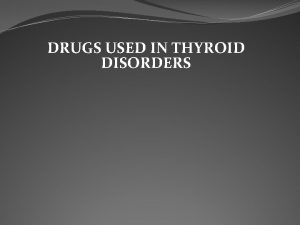 DRUGS USED IN THYROID DISORDERS